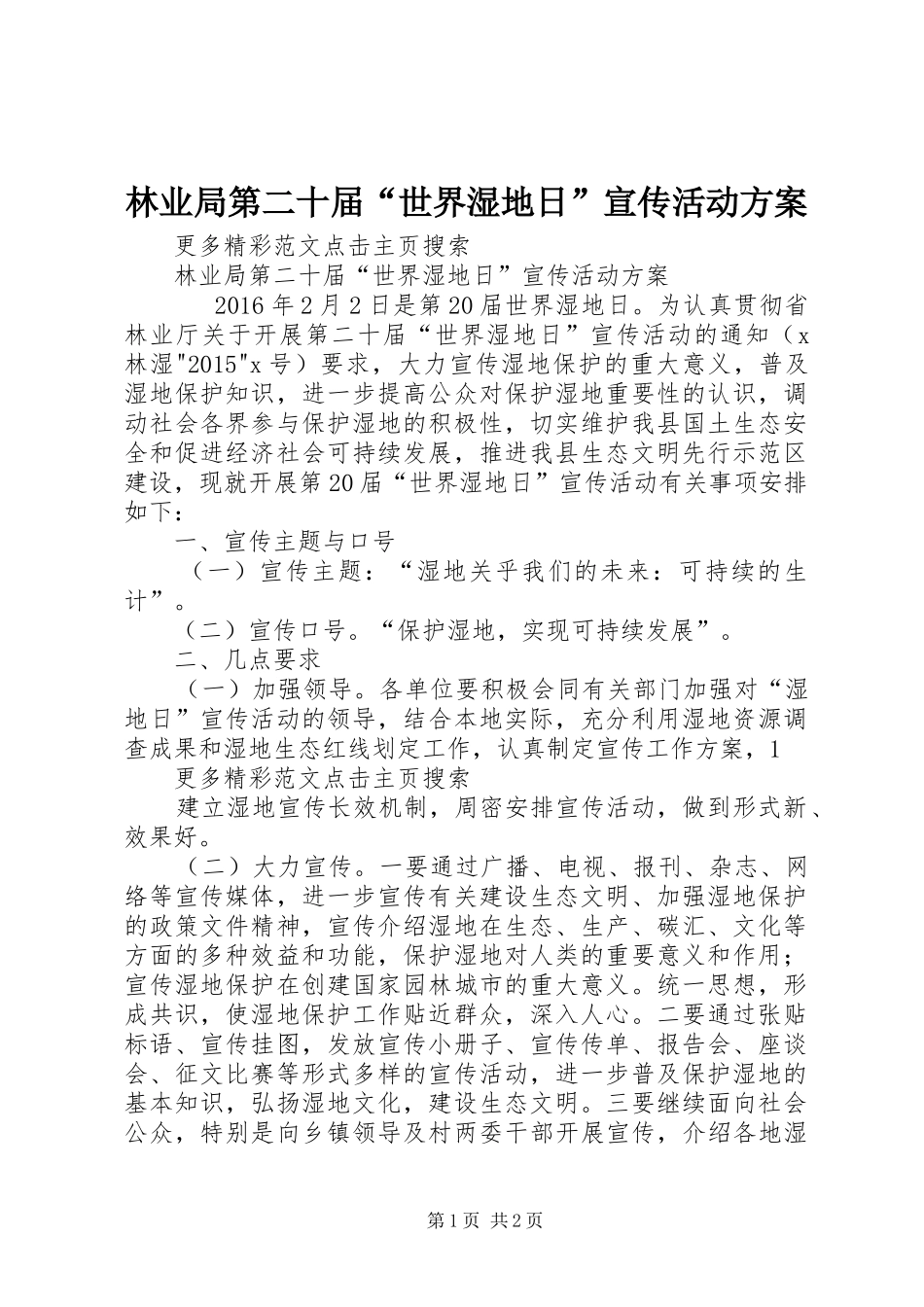 林业局第二十届“世界湿地日”宣传活动方案

更多精彩范文点击主页搜索

林业局第二十届“世界湿地日”宣传活动方案

2016年2月2日是第20届世界湿地日。为认真贯彻省林业厅关于开展第二十届“世界湿地日”宣传活动的通知（x林湿"2015"x号）要求，大力宣传湿地保护的重大意义，普及湿地保护知识，进一步提高公众对保护湿地重要性的认识，调动社会各界参与保护湿地的积极性，切实维护我县国土生态安全和促进经济社会可持续发展，推进我县生态文明先行示范区建设，现就开展第20届“世界湿地日”宣传活动有关事项安排如下：

一、宣传主题与口号

（一）宣传主题：“湿地关乎我们的未来：可持续的生计”。

（二）宣传口号。“保护湿地，实现可持续发展”。

二、几点要求

（一）加强领导。各单位要积极会同有关部门加强对“湿地日”宣传活动的领导，结合本地实际，充分利用湿地资源调查成果和湿地生态红线划定工作，认真制定宣传工作方案，1

更多精彩范文点击主页搜索

建立湿地宣传长效机制，周密安排宣传活动，做到形式新、效果好。

（二）大力宣传。一要通过广播、电视、报刊、杂志、网络等宣传媒体，进一步宣传有关建设生态文明、加强湿地保护的政策文件精神，宣传介绍湿地在生态、生产、碳汇、文化等方面的多种效益和功能，保护湿地对人类的重要意义和作用；宣传湿地保护在创建国家园林城市的重大意义。统一思想，形成共识，使湿地保护工作贴近群众，深入人心。二要通过张贴标语、宣传挂图，发放宣传小册子、宣传传单、报告会、座谈会、征文比赛等形式多样的宣传活动，进一步普及保护湿地的基本知识，弘扬湿地文化，建设生态文明。三要继续面向社会公众，特别是向乡镇领导及村两委干部开展宣传，介绍各地湿

第1页 共2页